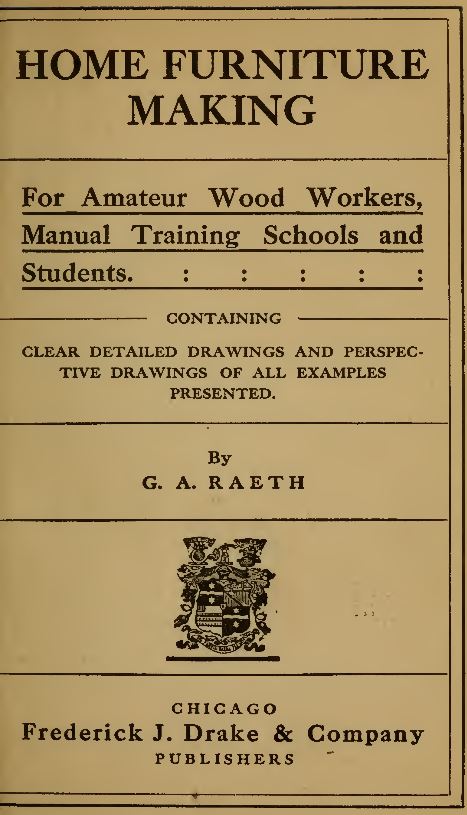 HOME FURNITURE MAKING

For Amateur Wood Workers, Manual Training Schools and Students. : : : : :

CONTAINING

CLEAR DETAILED DRAWINGS AND PERSPECTIVE DRAWINGS OF ALL EXAMPLES PRESENTED.

By
G. A. RAETH

CHICAGO
Frederick J. Drake & Company
PUBLISHERS